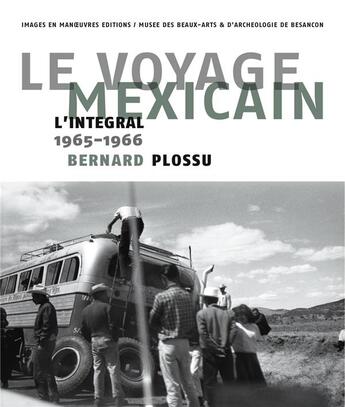 IMAGES EN MANŒUVRES EDITIONS / MUSEE DES BEAUX-ARTS & D'ARCHEOLOGIE DE BESANCON

LE VOYAGE
MEXICAIN

L'INTEGRAL
1965–1966
BERNARD PLOSSU